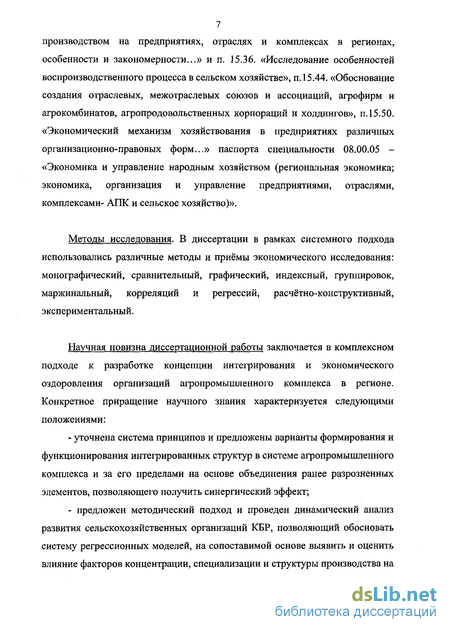 7

производством на предприятиях, отраслях и комплексах в регионах, особенности и закономерности…» и п. 15.36. «Исследование особенностей воспроизводственного процесса в сельском хозяйстве», п.15.44. «Обоснование создания отраслевых, межотраслевых союзов и ассоциаций, агрофирм и агрокомбинатов, агропродовольственных корпораций и холдингов», п.15.50. «Экономический механизм хозяйствования в предприятиях различных организационно-правовых форм…» паспорта специальности 08.00.05 – «Экономика и управление народным хозяйством (региональная экономика; экономика, организация и управление предприятиями, отраслями, комплексами- АПК и сельское хозяйство)».

Методы исследования. В диссертации в рамках системного подхода использовались различные методы и приёмы экономического исследования: монографический, сравнительный, графический, индексный, группировок, маржинальный, корреляций и регрессий, расчётно-конструктивный, экспериментальный.

Научная новизна диссертационной работы заключается в комплексном подходе к разработке концепции интегрирования и экономического оздоровления организаций агропромышленного комплекса в регионе. Конкретное приращение научного знания характеризуется следующими положениями:

- уточнена система принципов и предложены варианты формирования и функционирования интегрированных структур в системе агропромышленного комплекса и за его пределами на основе объединения ранее разрозненных элементов, позволяющего получить синергический эффект;

- предложен методический подход и проведен динамический анализ развития сельскохозяйственных организаций КБР, позволяющий обосновать систему регрессионных моделей, на сопоставимой основе выявить и оценить влияние факторов концентрации, специализации и структуры производства на

dsLib.net
библиотека диссертаций